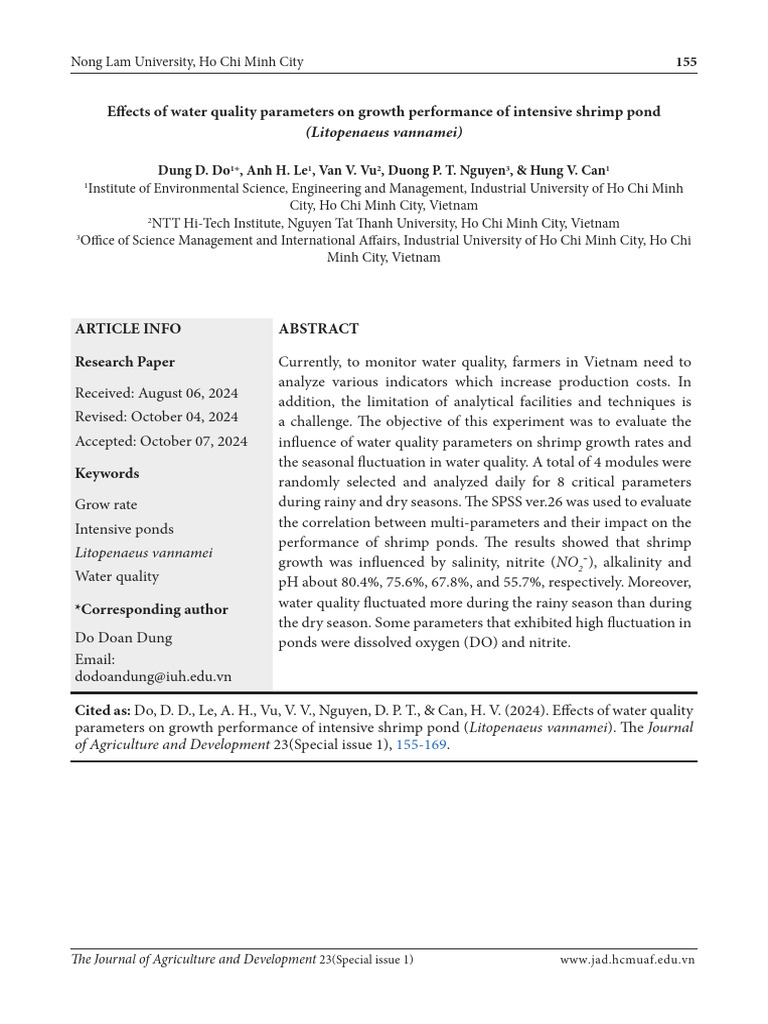 Nong Lam University, Ho Chi Minh City 155

Effects of water quality parameters on growth performance of intensive shrimp pond (Litopenaeus vannamei)

Dung D. Do$^{1*}$, Anh H. Le$^{1}$, Van V. Vu$^{2}$, Duong P. T. Nguyen$^{3}$, & Hung V. Can$^{1}$
$^{1}$Institute of Environmental Science, Engineering and Management, Industrial University of Ho Chi Minh City, Ho Chi Minh City, Vietnam
$^{2}$NTT Hi-Tech Institute, Nguyen Tat Thanh University, Ho Chi Minh City, Vietnam
$^{3}$Office of Science Management and International Affairs, Industrial University of Ho Chi Minh City, Ho Chi Minh City, Vietnam

ARTICLE INFO

Research Paper

Received: August 06, 2024
Revised: October 04, 2024
Accepted: October 07, 2024

Keywords

Grow rate
Intensive ponds
Litopenaeus vannamei
Water quality

*Corresponding author

Do Doan Dung
Email: dodoandung@iuh.edu.vn

ABSTRACT

Currently, to monitor water quality, farmers in Vietnam need to analyze various indicators which increase production costs. In addition, the limitation of analytical facilities and techniques is a challenge. The objective of this experiment was to evaluate the influence of water quality parameters on shrimp growth rates and the seasonal fluctuation in water quality. A total of 4 modules were randomly selected and analyzed daily for 8 critical parameters during rainy and dry seasons. The SPSS ver.26 was used to evaluate the correlation between multi-parameters and their impact on the performance of shrimp ponds. The results showed that shrimp growth was influenced by salinity, nitrite ($NO_2^-$), alkalinity and pH about 80.4%, 75.6%, 67.8%, and 55.7%, respectively. Moreover, water quality fluctuated more during the rainy season than during the dry season. Some parameters that exhibited high fluctuation in ponds were dissolved oxygen (DO) and nitrite.

Cited as: Do, D. D., Le, A. H., Vu, V. V., Nguyen, D. P. T., & Can, H. V. (2024). Effects of water quality parameters on growth performance of intensive shrimp pond (Litopenaeus vannamei). The Journal of Agriculture and Development 23(Special issue 1), 155-169.

The Journal of Agriculture and Development 23(Special issue 1) www.jad.hcmuaf.edu.vn